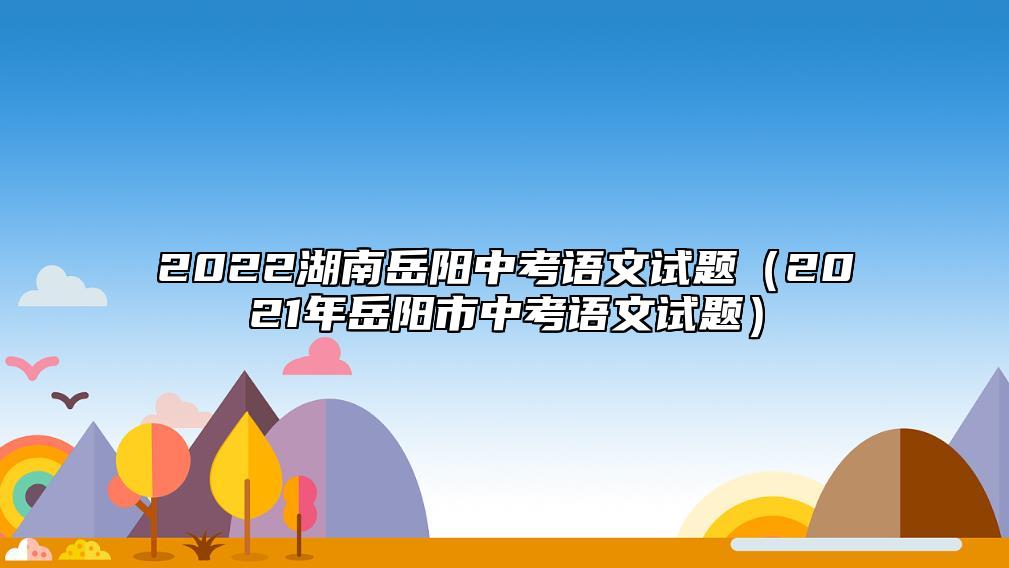 2022湖南岳阳中考语文试题（2021年岳阳市中考语文试题）